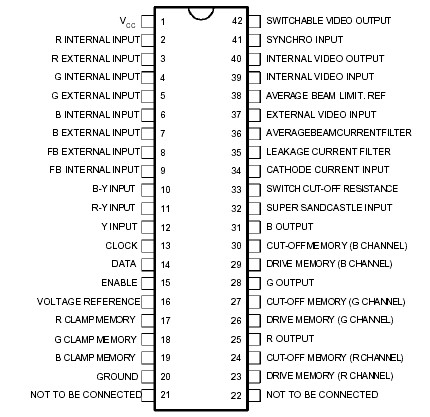 $V_{CC}$ 1
R INTERNAL INPUT 2
R EXTERNAL INPUT 3
G INTERNAL INPUT 4
G EXTERNAL INPUT 5
B INTERNAL INPUT 6
B EXTERNAL INPUT 7
FB EXTERNAL INPUT 8
FB INTERNAL INPUT 9
B-Y INPUT 10
R-Y INPUT 11
Y INPUT 12
CLOCK 13
DATA 14
ENABLE 15
VOLTAGE REFERENCE 16
R CLAMP MEMORY 17
G CLAMP MEMORY 18
B CLAMP MEMORY 19
GROUND 20
NOT TO BE CONNECTED 21

42 SWITCHABLE VIDEO OUTPUT
41 SYNCHRO INPUT
40 INTERNAL VIDEO OUTPUT
39 INTERNAL VIDEO INPUT
38 AVERAGE BEAM LIMIT. REF
37 EXTERNAL VIDEO INPUT
36 AVERAGEBEAMCURRENTFILTER
35 LEAKAGE CURRENT FILTER
34 CATHODE CURRENT INPUT
33 SWITCH CUT-OFF RESISTANCE
32 SUPER SANDCASTLE INPUT
31 B OUTPUT
30 CUT-OFFMEMORY (B CHANNEL)
29 DRIVE MEMORY (B CHANNEL)
28 G OUTPUT
27 CUT-OFF MEMORY (G CHANNEL)
26 DRIVE MEMORY (G CHANNEL)
25 R OUTPUT
24 CUT-OFF MEMORY (R CHANNEL)
23 DRIVE MEMORY (R CHANNEL)
22 NOT TO BE CONNECTED